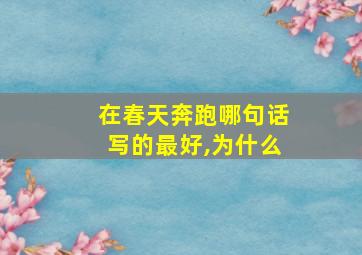 在春天奔跑哪句话写的最好,为什么